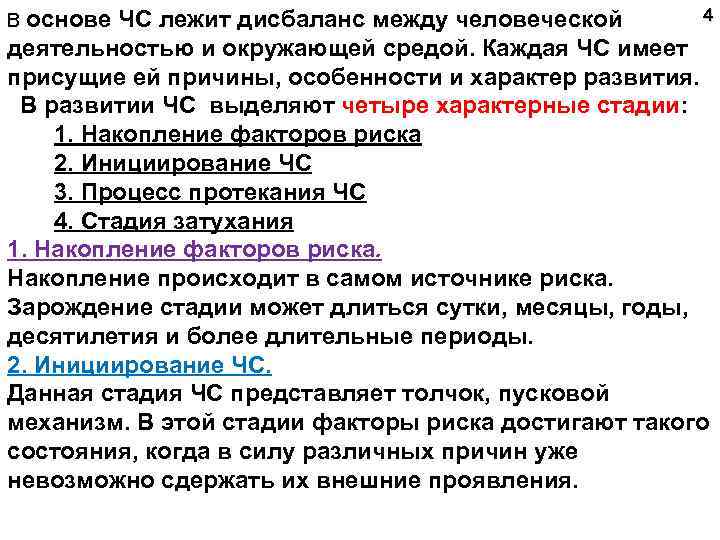 4

В основе ЧС лежит дисбаланс между человеческой деятельностью и окружающей средой. Каждая ЧС имеет присущие ей причины, особенности и характер развития.

В развитии ЧС выделяют четыре характерные стадии:

1. Накопление факторов риска
2. Инициирование ЧС
3. Процесс протекания ЧС
4. Стадия затухания

1. Накопление факторов риска.
Накопление происходит в самом источнике риска. Зарождение стадии может длиться сутки, месяцы, годы, десятилетия и более длительные периоды.

2. Инициирование ЧС.
Данная стадия ЧС представляет толчок, пусковой механизм. В этой стадии факторы риска достигают такого состояния, когда в силу различных причин уже невозможно сдержать их внешние проявления.